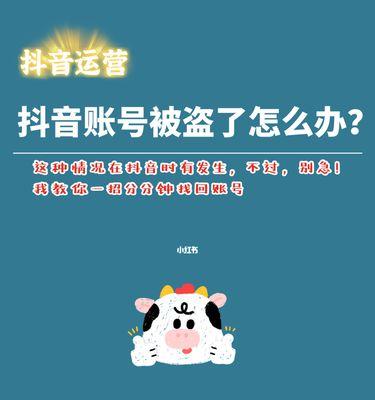 抖音运营

抖音账号被盗了怎么办?

这种情况在抖音时有发生，不过，别急!
我教你一招分分钟找回账号

小红书